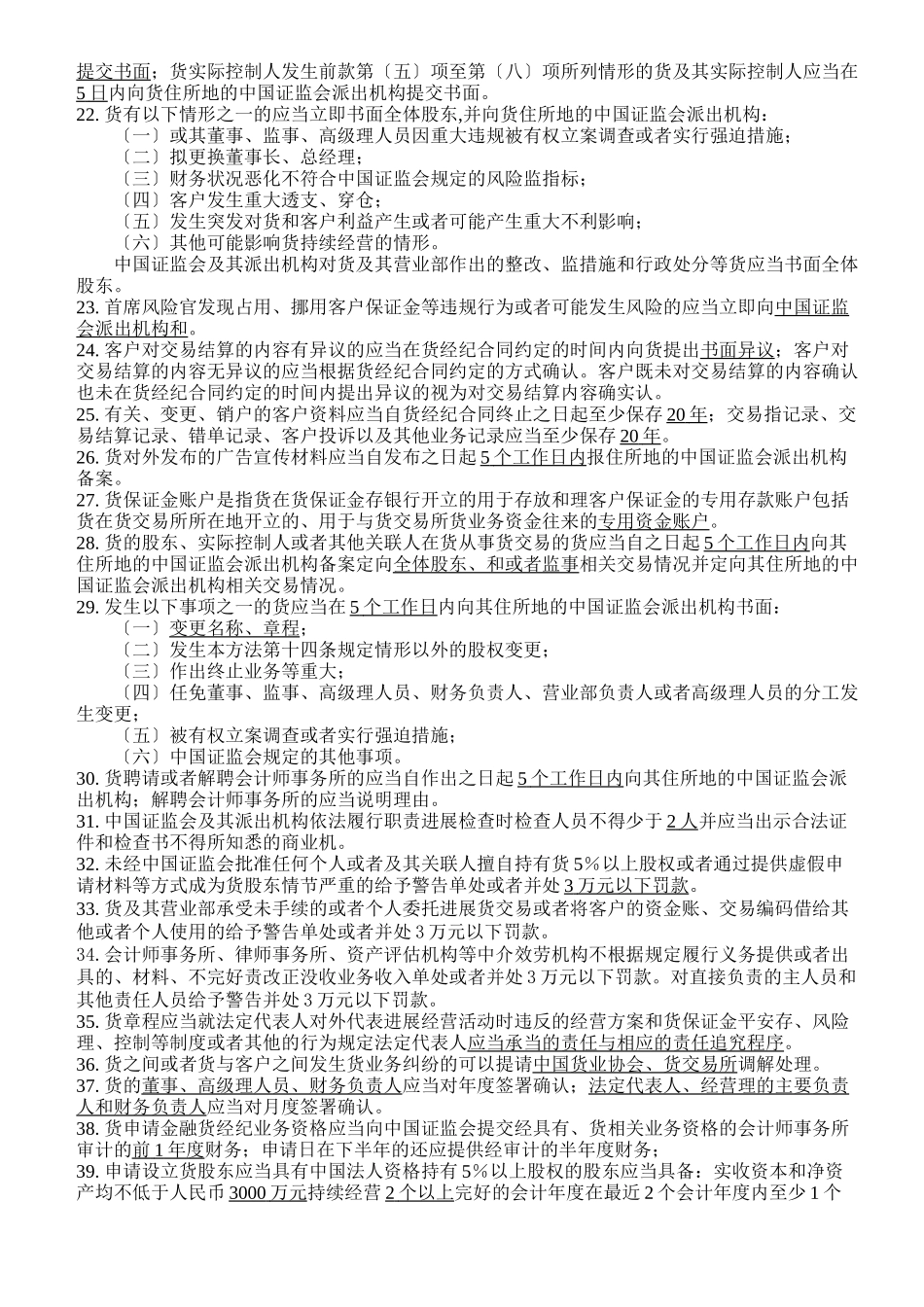 提交书面；货实际控制人发生前款第〔五〕项至第〔八〕项所列情形的货及其实际控制人应当在5日内向货住所地的中国证监会派出机构提交书面。
22. 货有以下情形之一的应当立即书面全体股东,并向货住所地的中国证监会派出机构：
〔一〕或其董事、监事、高级理人员因重大违规被有权立案调查或者实行强迫措施；
〔二〕拟更换董事长、总经理；
〔三〕财务状况恶化不符合中国证监会规定的风险监指标；
〔四〕客户发生重大透支、穿仓；
〔五〕发生突发对货和客户利益产生或者可能产生重大不利影响；
〔六〕其他可能影响货持续经营的情形。
中国证监会及其派出机构对货及其营业部作出的整改、监措施和行政处分等货应当书面全体股东。
23. 首席风险官发现占用、挪用客户保证金等违规行为或者可能发生风险的应当立即向中国证监会派出机构和。
24. 客户对交易结算的内容有异议的应当在货经纪合同约定的时间内向货提出书面异议；客户对交易结算的内容无异议的应当根据货经纪合同约定的方式确认。客户既未对交易结算的内容确认也未在货经纪合同约定的时间内提出异议的视为对交易结算内容确实认。
25. 有关、变更、销户的客户资料应当自货经纪合同终止之日起至少保存20年；交易指记录、交易结算记录、错单记录、客户投诉以及其他业务记录应当至少保存20年。
26. 货对外发布的广告宣传材料应当自发布之日起5个工作日内报住所地的中国证监会派出机构备案。
27. 货保证金账户是指货在货保证金存银行开立的用于存放和理客户保证金的专用存款账户包括货在货交易所所在地开立的、用于与货交易所货业务资金往来的专用资金账户。
28. 货的股东、实际控制人或者其他关联人在货从事货交易的货应当自之日起5个工作日内向其住所地的中国证监会派出机构备案定向全体股东、和或者监事相关交易情况并定向其住所地的中国证监会派出机构相关交易情况。
29. 发生以下事项之一的货应当在5个工作日内向其住所地的中国证监会派出机构书面：
〔一〕变更名称、章程；
〔二〕发生本方法第十四条规定情形以外的股权变更；
〔三〕作出终止业务等重大；
〔四〕任免董事、监事、高级理人员、财务负责人、营业部负责人或者高级理人员的分工发生变更；
〔五〕被有权立案调查或者实行强迫措施；
〔六〕中国证监会规定的其他事项。
30. 货聘请或者解聘会计师事务所的应当自作出之日起5个工作日内向其住所地的中国证监会派出机构；解聘会计师事务所的应当说明理由。
31. 中国证监会及其派出机构依法履行职责进展检查时检查人员不得少于2人并应当出示合法证件和检查书不得所知悉的商业机。
32. 未经中国证监会批准任何个人或者及其关联人擅自持有货5%以上股权或者通过提供虚假申请材料等方式成为货股东情节严重的给予警告单处或者并处3万元以下罚款。
33. 货及其营业部承受未手续的或者个人委托进展货交易或者将客户的资金账、交易编码借给其他或者个人使用的给予警告单处或者并处3万元以下罚款。
34. 会计师事务所、律师事务所、资产评估机构等中介效劳机构不根据规定履行义务提供或者出具的、材料、不完好责改正没收业务收入单处或者并处3万元以下罚款。对直接负责的主人员和其他责任人员给予警告并处3万元以下罚款。
35. 货章程应当就法定代表人对外代表进展经营活动时违反的经营方案和货保证金平安存、风险理、控制等制度或者其他的行为规定法定代表人应当承当的责任与相应的责任追究程序。
36. 货之间或者货与客户之间发生货业务纠纷的可以提请中国货业协会、货交易所调解处理。
37. 货的董事、高级理人员、财务负责人应当对年度签署确认；法定代表人、经营理的主要负责人和财务负责人应当对月度签署确认。
38. 货申请金融货经纪业务资格应当向中国证监会提交经具有、货相关业务资格的会计师事务所审计的前1年度财务；申请日在下半年的还应提供经审计的半年度财务；
39. 申请设立货股东应当具有中国法人资格持有5%以上股权的股东应当具备：实收资本和净资产均不低于人民币3000万元持续经营2个以上完好的会计年度在最近2个会计年度内至少1个